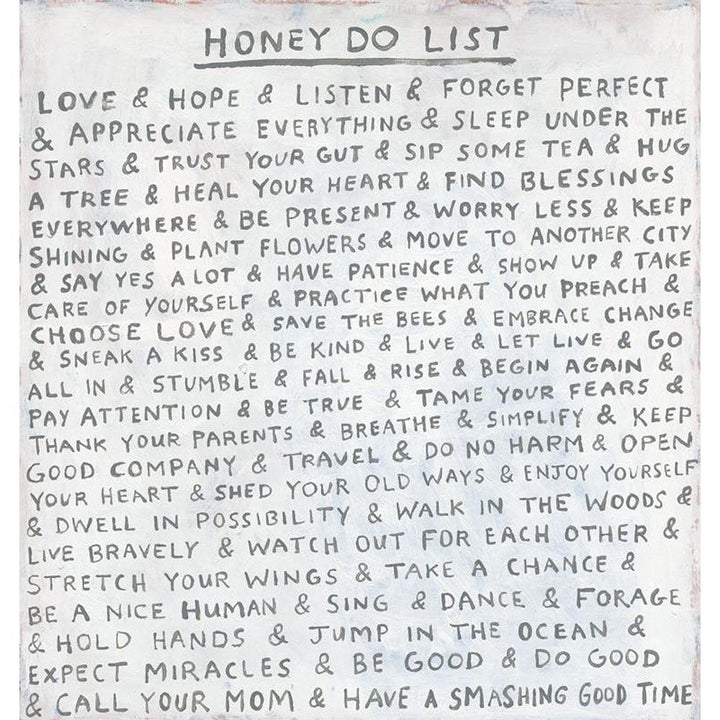 HONEY DO LIST

LOVE & HOPE & LISTEN & FORGET PERFECT & APPRECIATE EVERYTHING & SLEEP UNDER THE STARS & TRUST YOUR GUT & SIP SOME TEA & HUG A TREE & HEAL YOUR HEART & FIND BLESSINGS EVERYWHERE & BE PRESENT & WORRY LESS & KEEP SHINING & PLANT FLOWERS & MOVE TO ANOTHER CITY & SAY YES A LOT & HAVE PATIENCE & SHOW UP & TAKE CARE OF YOURSELF & PRACTICE WHAT YOU PREACH & CHOOSE LOVE & SAVE THE BEES & EMBRACE CHANGE & SNEAK A KISS & BE KIND & LIVE & LET LIVE & GO ALL IN & STUMBLE & FALL & RISE & BEGIN AGAIN & PAY ATTENTION & BE TRUE & TAME YOUR FEARS & THANK YOUR PARENTS & BREATHE & SIMPLIFY & KEEP GOOD COMPANY & TRAVEL & DO NO HARM & OPEN YOUR HEART & SHED YOUR OLD WAYS & ENJOY YOURSELF & DWELL IN POSSIBILITY & WALK IN THE WOODS & LIVE BRAVELY & WATCH OUT FOR EACH OTHER & STRETCH YOUR WINGS & TAKE A CHANCE & BE A NICE HUMAN & SING & DANCE & FORAGE & HOLD HANDS & JUMP IN THE OCEAN & EXPECT MIRACLES & BE GOOD & DO GOOD & CALL YOUR MOM & HAVE A SMASHING GOOD TIME